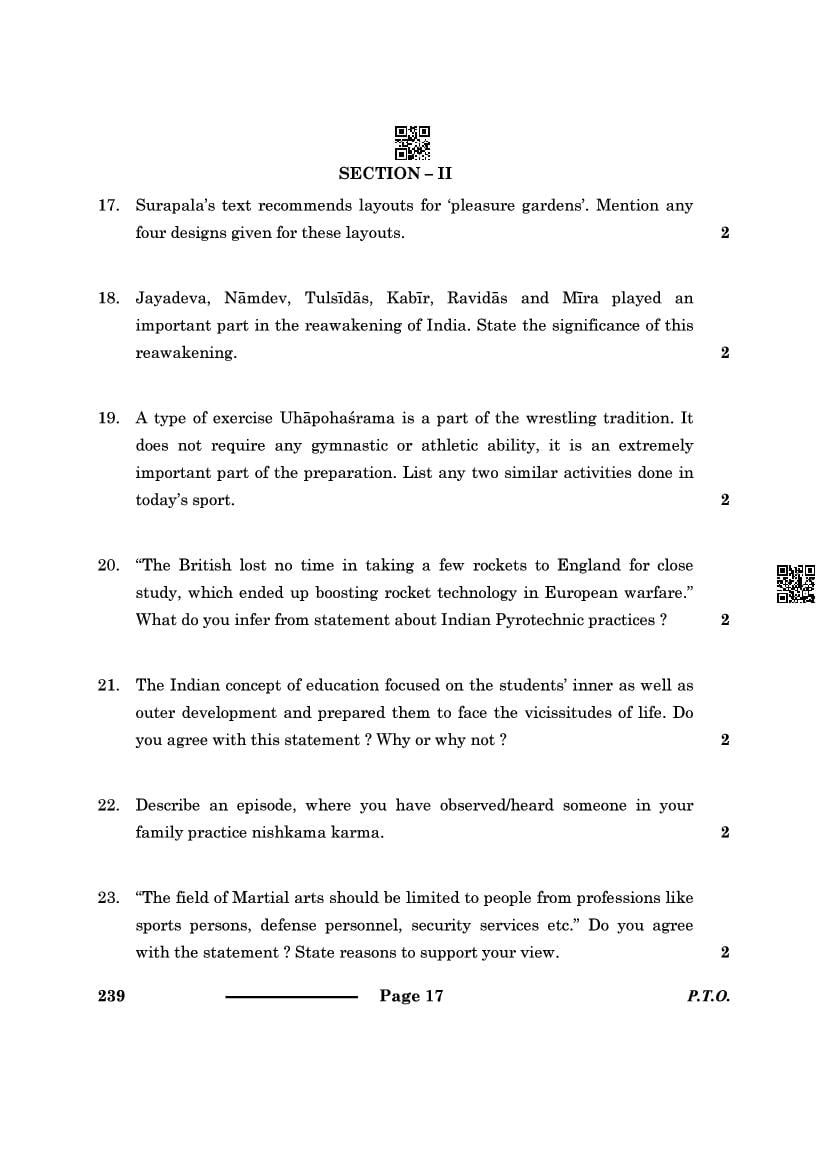 SECTION – II

17. Surapala's text recommends layouts for 'pleasure gardens'. Mention any four designs given for these layouts. 2

18. Jayadeva, Nāmdev, Tulsīdās, Kabīr, Ravidās and Mīra played an important part in the reawakening of India. State the significance of this reawakening. 2

19. A type of exercise Uhāpohaśrama is a part of the wrestling tradition. It does not require any gymnastic or athletic ability, it is an extremely important part of the preparation. List any two similar activities done in today's sport. 2

20. "The British lost no time in taking a few rockets to England for close study, which ended up boosting rocket technology in European warfare." What do you infer from statement about Indian Pyrotechnic practices ? 2

21. The Indian concept of education focused on the students' inner as well as outer development and prepared them to face the vicissitudes of life. Do you agree with this statement ? Why or why not ? 2

22. Describe an episode, where you have observed/heard someone in your family practice nishkama karma. 2

23. "The field of Martial arts should be limited to people from professions like sports persons, defense personnel, security services etc." Do you agree with the statement ? State reasons to support your view. 2

239 Page 17 P.T.O.